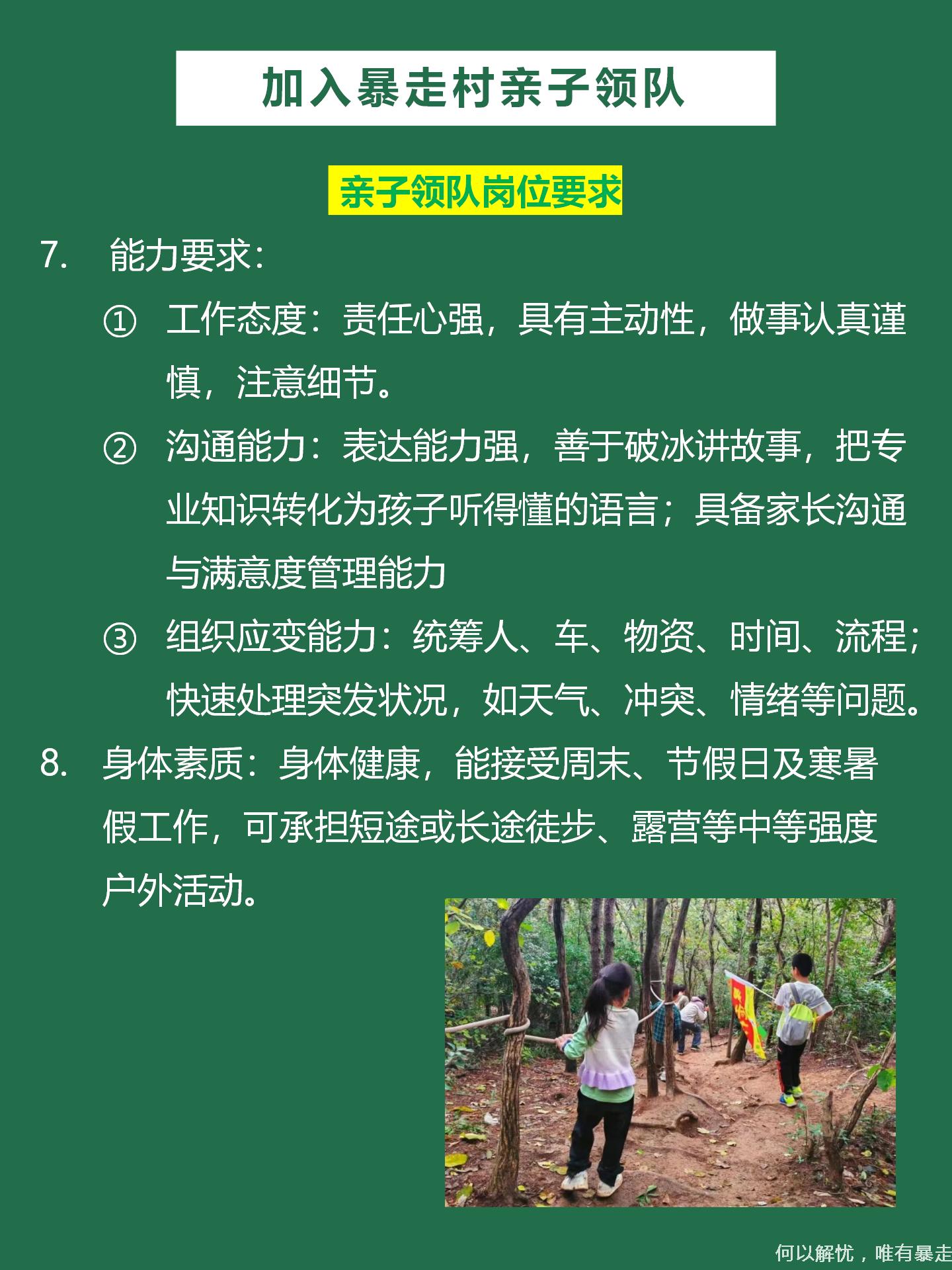 加入暴走村亲子领队

亲子领队岗位要求

7. 能力要求:

① 工作态度:责任心强,具有主动性,做事认真谨慎,注意细节。

② 沟通能力:表达能力强,善于破冰讲故事,把专业知识转化为孩子听得懂的语言;具备家长沟通与满意度管理能力

③ 组织应变能力:统筹人、车、物资、时间、流程;快速处理突发状况,如天气、冲突、情绪等问题。

8. 身体素质:身体健康,能接受周末、节假日及寒暑假工作,可承担短途或长途徒步、露营等中等强度户外活动。

何以解忧,唯有暴走